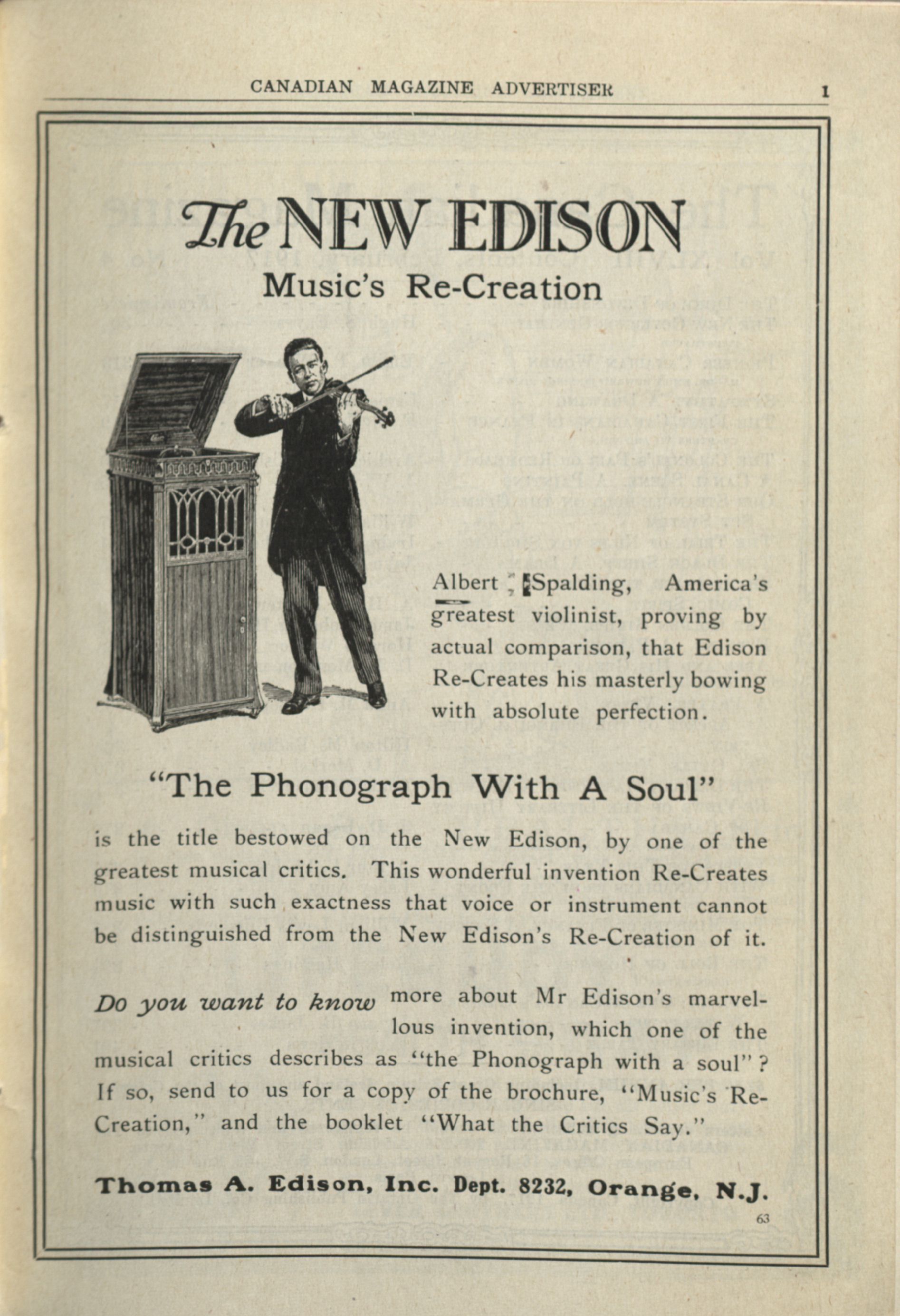 CANADIAN MAGAZINE ADVERTISER 1

The NEW EDISON
Music's Re-Creation

Albert Spalding, America's greatest violinist, proving by actual comparison, that Edison Re-Creates his masterly bowing with absolute perfection.

"The Phonograph With A Soul"

is the title bestowed on the New Edison, by one of the greatest musical critics. This wonderful invention Re-Creates music with such exactness that voice or instrument cannot be distinguished from the New Edison's Re-Creation of it.

Do you want to know more about Mr Edison's marvellous invention, which one of the musical critics describes as "the Phonograph with a soul"? If so, send to us for a copy of the brochure, "Music's Re-Creation," and the booklet "What the Critics Say."

Thomas A. Edison, Inc. Dept. 8232, Orange, N.J.

63